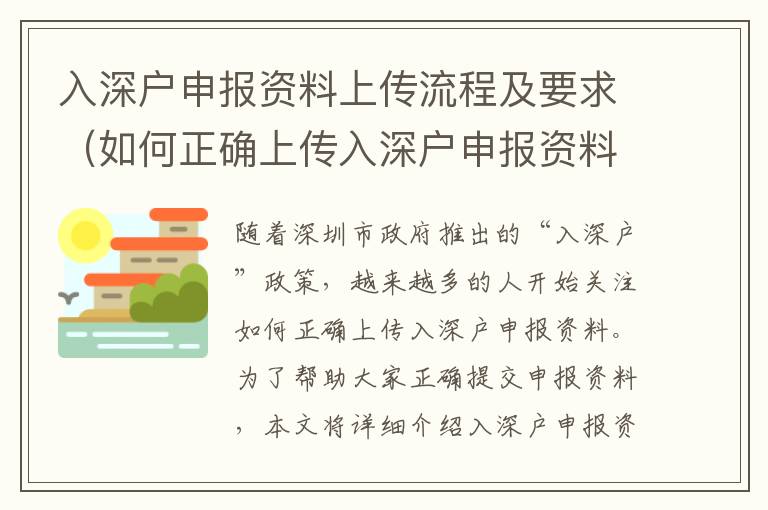 入深户申报资料上传流程及要求（如何正确上传入深户申报资料

随着深圳市政府推出的“入深户”政策，越来越多的人开始关注如何正确上传入深户申报资料。为了帮助大家正确提交申报资料，本文将详细介绍入深户申报资